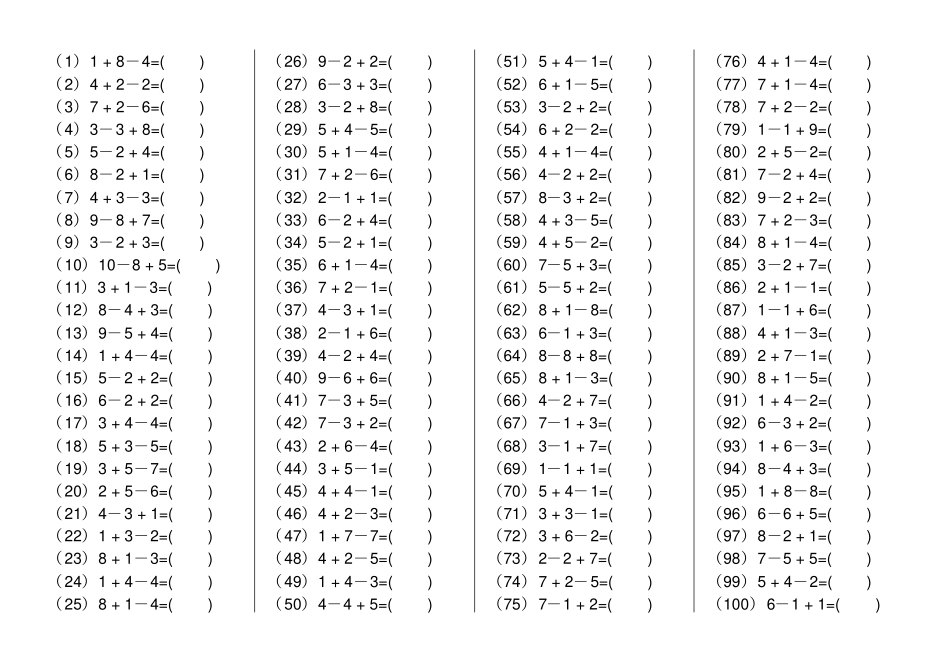 (1) 1＋8－4=(　　)
(2) 4＋2－2=(　　)
(3) 7＋2－6=(　　)
(4) 3－3＋8=(　　)
(5) 5－2＋4=(　　)
(6) 8－2＋1=(　　)
(7) 4＋3－3=(　　)
(8) 9－8＋7=(　　)
(9) 3－2＋3=(　　)
(10) 10－8＋5=(　　)
(11) 3＋1－3=(　　)
(12) 8－4＋3=(　　)
(13) 9－5＋4=(　　)
(14) 1＋4－4=(　　)
(15) 5－2＋2=(　　)
(16) 6－2＋2=(　　)
(17) 3＋4－4=(　　)
(18) 5＋3－5=(　　)
(19) 3＋5－7=(　　)
(20) 2＋5－6=(　　)
(21) 4－3＋1=(　　)
(22) 1＋3－2=(　　)
(23) 8＋1－3=(　　)
(24) 1＋4－4=(　　)
(25) 8＋1－4=(　　)

(26) 9－2＋2=(　　)
(27) 6－3＋3=(　　)
(28) 3－2＋8=(　　)
(29) 5＋4－5=(　　)
(30) 5＋1－4=(　　)
(31) 7＋2－6=(　　)
(32) 2－1＋1=(　　)
(33) 6－2＋4=(　　)
(34) 5－2＋1=(　　)
(35) 6＋1－4=(　　)
(36) 7＋2－1=(　　)
(37) 4－3＋1=(　　)
(38) 2－1＋6=(　　)
(39) 4－2＋4=(　　)
(40) 9－6＋6=(　　)
(41) 7－3＋5=(　　)
(42) 7－3＋2=(　　)
(43) 2＋6－4=(　　)
(44) 3＋5－1=(　　)
(45) 4＋4－1=(　　)
(46) 4＋2－3=(　　)
(47) 1＋7－7=(　　)
(48) 4＋2－5=(　　)
(49) 1＋4－3=(　　)
(50) 4－4＋5=(　　)

(51) 5＋4－1=(　　)
(52) 6＋1－5=(　　)
(53) 3－2＋2=(　　)
(54) 6＋2－2=(　　)
(55) 4＋1－4=(　　)
(56) 4－2＋2=(　　)
(57) 8－3＋2=(　　)
(58) 4＋3－5=(　　)
(59) 4＋5－2=(　　)
(60) 7－5＋3=(　　)
(61) 5－5＋2=(　　)
(62) 8＋1－8=(　　)
(63) 6－1＋3=(　　)
(64) 8－8＋8=(　　)
(65) 8＋1－3=(　　)
(66) 4－2＋7=(　　)
(67) 7－1＋3=(　　)
(68) 3－1＋7=(　　)
(69) 1－1＋1=(　　)
(70) 5＋4－1=(　　)
(71) 3＋3－1=(　　)
(72) 3＋6－2=(　　)
(73) 2－2＋7=(　　)
(74) 7＋2－5=(　　)
(75) 7－1＋2=(　　)

(76) 4＋1－4=(　　)
(77) 7＋1－4=(　　)
(78) 7＋2－2=(　　)
(79) 1－1＋9=(　　)
(80) 2＋5－2=(　　)
(81) 7－2＋4=(　　)
(82) 9－2＋2=(　　)
(83) 7＋2－3=(　　)
(84) 8＋1－4=(　　)
(85) 3－2＋7=(　　)
(86) 2＋1－1=(　　)
(87) 1－1＋6=(　　)
(88) 4＋1－3=(　　)
(89) 2＋7－1=(　　)
(90) 8＋1－5=(　　)
(91) 1＋4－2=(　　)
(92) 6－3＋2=(　　)
(93) 1＋6－3=(　　)
(94) 8－4＋3=(　　)
(95) 1＋8－8=(　　)
(96) 6－6＋5=(　　)
(97) 8－2＋1=(　　)
(98) 7－5＋5=(　　)
(99) 5＋4－2=(　　)
(100) 6－1＋1=(　　)